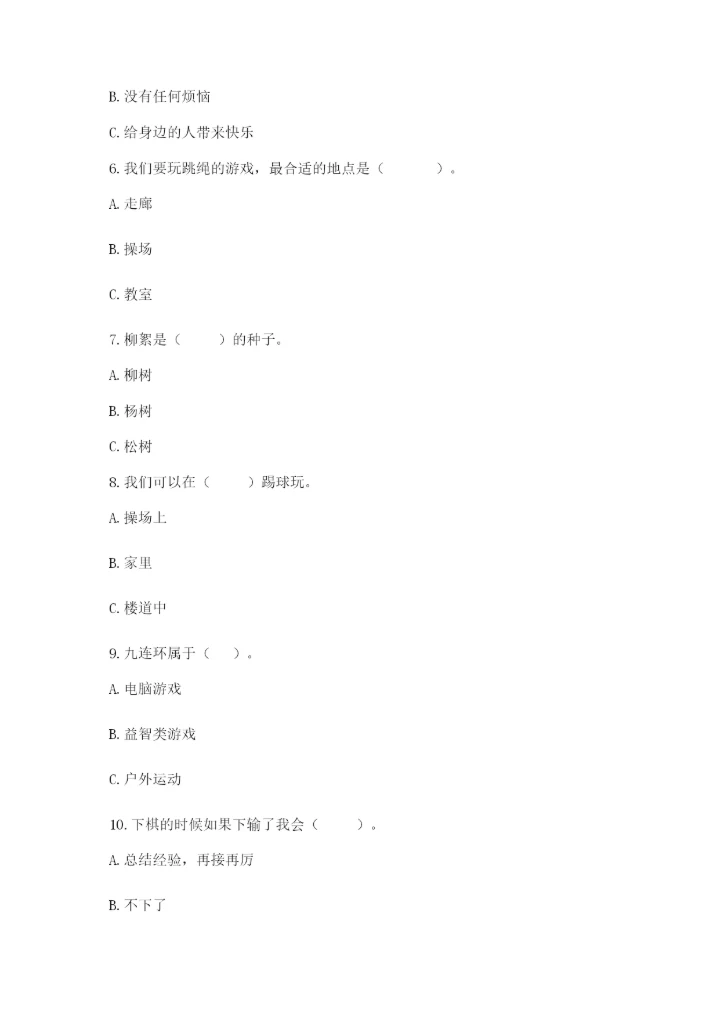 B. 没有任何烦恼

C. 给身边的人带来快乐

6. 我们要玩跳绳的游戏，最合适的地点是（　　）。

A. 走廊

B. 操场

C. 教室

7. 柳絮是（　　）的种子。

A. 柳树

B. 杨树

C. 松树

8. 我们可以在（　　）踢球玩。

A. 操场上

B. 家里

C. 楼道中

9. 九连环属于（　）。

A. 电脑游戏

B. 益智类游戏

C. 户外运动

10. 下棋的时候如果下输了我会（　　）。

A. 总结经验，再接再厉

B. 不下了